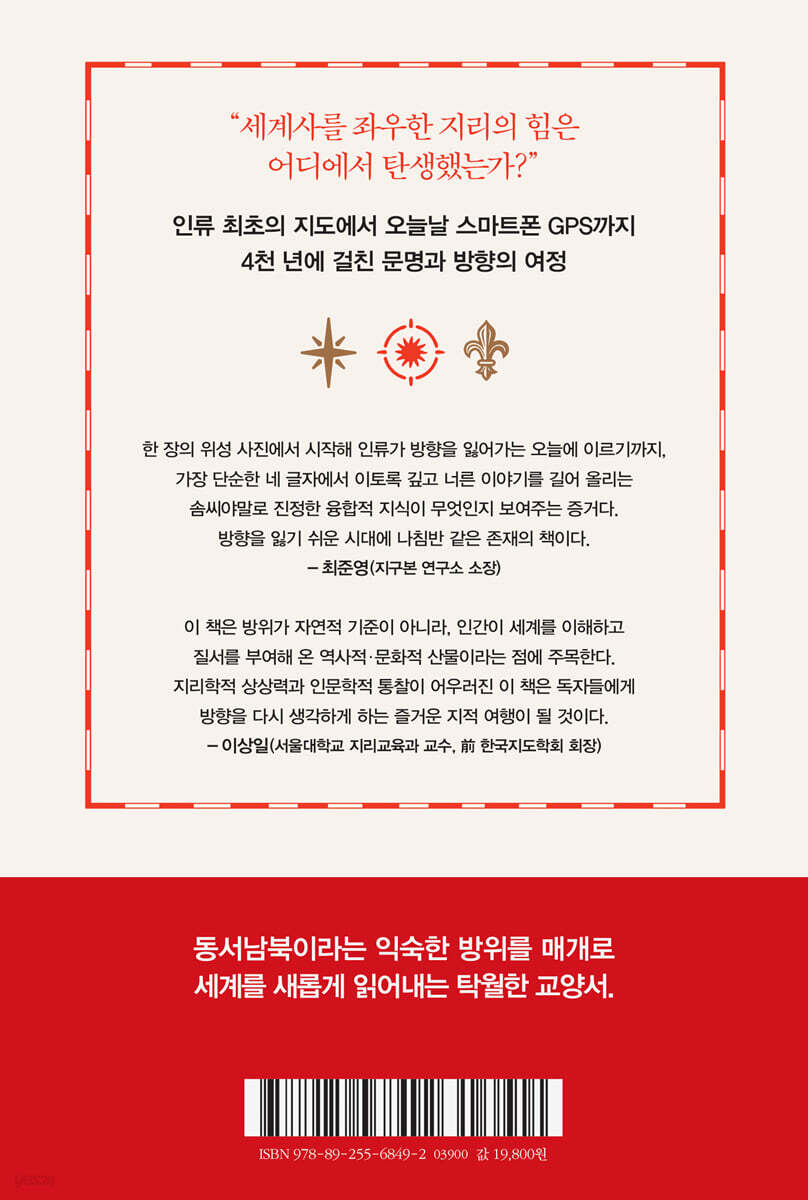 "세계사를 좌우한 지리의 힘은 어디에서 탄생했는가?"

인류 최초의 지도에서 오늘날 스마트폰 GPS까지
4천 년에 걸친 문명과 방향의 여정

한 장의 위성 사진에서 시작해 인류가 방향을 잃어가는 오늘에 이르기까지, 가장 단순한 네 글자에서 이토록 깊고 너른 이야기를 길어 올리는 솜씨야말로 진정한 융합적 지식이 무엇인지 보여주는 증거다. 방향을 잃기 쉬운 시대에 나침반 같은 존재의 책이다.
– 최준영(지구본 연구소 소장)

이 책은 방위가 자연적 기준이 아니라, 인간이 세계를 이해하고 질서를 부여해 온 역사적·문화적 산물이라는 점에 주목한다. 지리학적 상상력과 인문학적 통찰이 어우러진 이 책은 독자들에게 방향을 다시 생각하게 하는 즐거운 지적 여행이 될 것이다.
– 이상일(서울대학교 지리교육과 교수, 前 한국지도학회 회장)

동서남북이라는 익숙한 방위를 매개로
세계를 새롭게 읽어내는 탁월한 교양서.

ISBN 978-89-255-6849-2 03900 값 19,800원